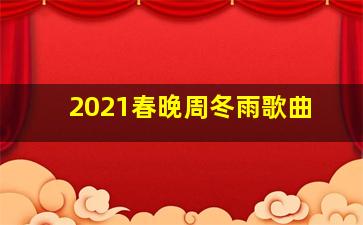 2021春晚周冬雨歌曲